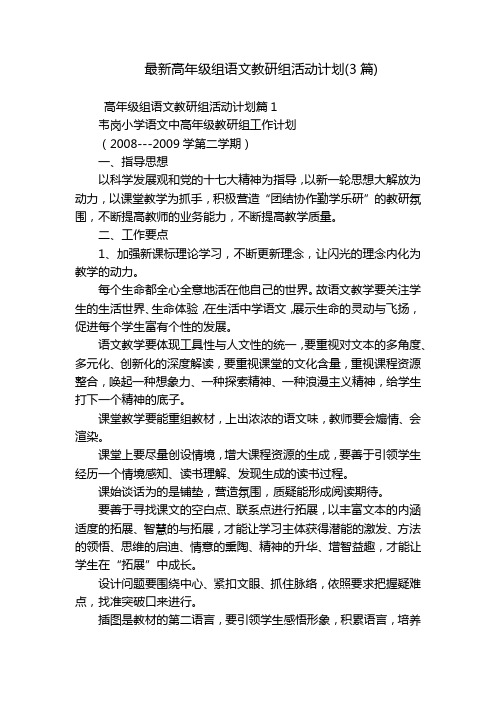 最新高年级组语文教研组活动计划(3篇)

高年级组语文教研组活动计划篇1

韦岗小学语文中高年级教研组工作计划

（2008---2009学第二学期）

一、指导思想

以科学发展观和党的十七大精神为指导，以新一轮思想大解放为动力，以课堂教学为抓手，积极营造“团结协作勤学乐研”的教研氛围，不断提高教师的业务能力，不断提高教学质量。

二、工作要点

1、加强新课标理论学习，不断更新理念，让闪光的理念内化为教学的动力。

每个生命都全心全意地活在他自己的世界。故语文教学要关注学生的生活世界、生命体验，在生活中学语文，展示生命的灵动与飞扬，促进每个学生富有个性的发展。

语文教学要体现工具性与人文性的统一，要重视对文本的多角度、多元化、创新化的深度解读，要重视课堂的文化含量，重视课程资源整合，唤起一种想象力、一种探索精神、一种浪漫主义精神，给学生打下一个精神的底子。

课堂教学要能重组教材，上出浓浓的语文味，教师要会煽情、会渲染。

课堂上要尽量创设情境，增大课程资源的生成，要善于引领学生经历一个情境感知、读书理解、发现生成的读书过程。

课始谈话为的是铺垫，营造氛围，质疑能形成阅读期待。

要善于寻找课文的空白点、联系点进行拓展，以丰富文本的内涵适度的拓展、智慧的与拓展，才能让学习主体获得潜能的激发、方法的领悟、思维的启迪、情意的熏陶、精神的升华、增智益趣，才能让学生在“拓展”中成长。

设计问题要围绕中心、紧扣文眼、抓住脉络，依照要求把握疑难点，找准突破口来进行。

插图是教材的第二语言，要引领学生感悟形象，积累语言，培养